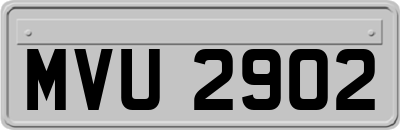 MVU 2902